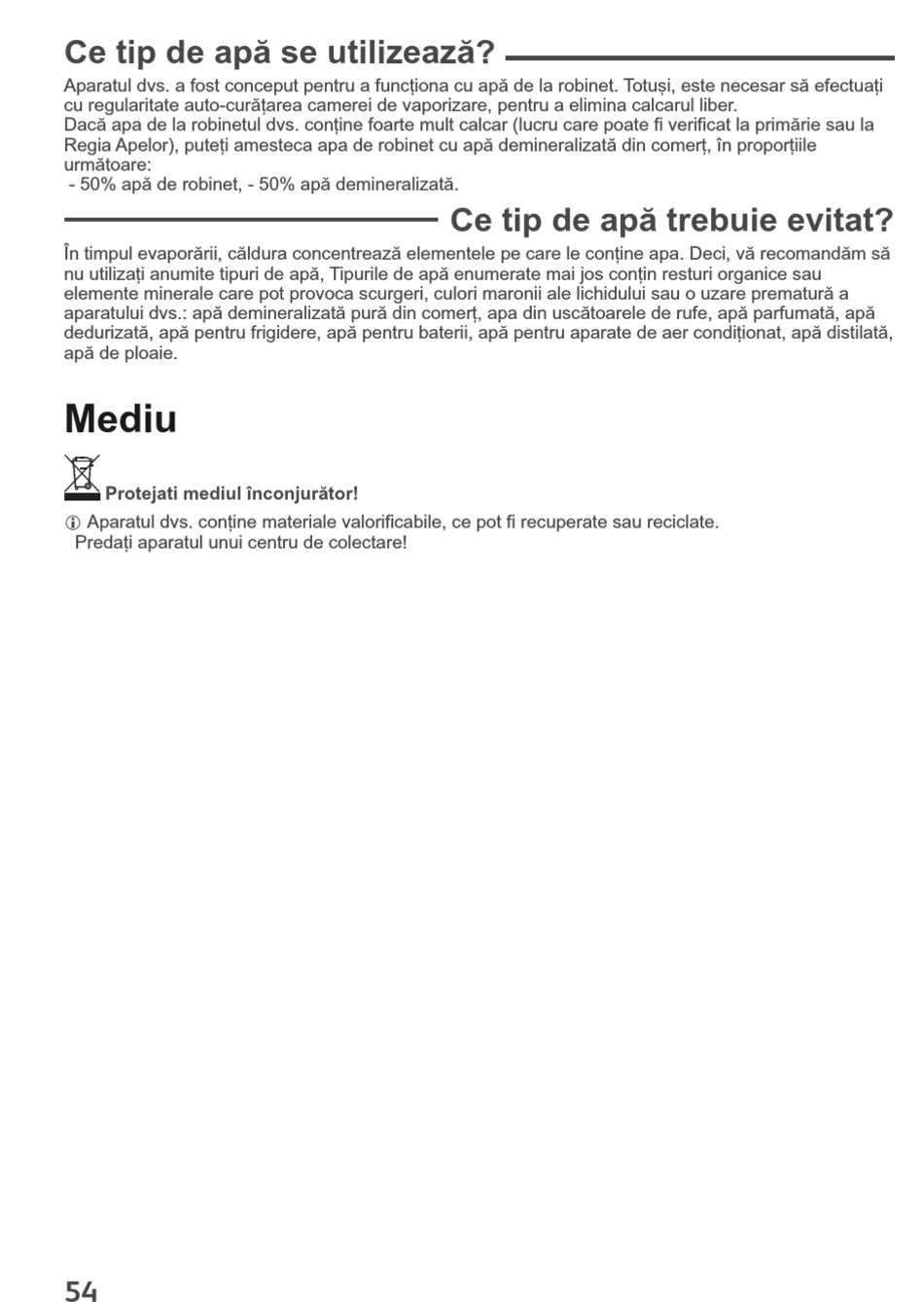 Ce tip de apă se utilizează?

Aparatul dvs. a fost conceput pentru a funcționa cu apă de la robinet. Totuși, este necesar să efectuați cu regularitate auto-curățarea camerei de vaporizare, pentru a elimina calcarul liber.
Dacă apa de la robinetul dvs. conține foarte mult calcar (lucru care poate fi verificat la primărie sau la Regia Apelor), puteți amesteca apa de robinet cu apă demineralizată din comerț, în proporțiile următoare:
- 50% apă de robinet, - 50% apă demineralizată.

Ce tip de apă trebuie evitat?

În timpul evaporării, căldura concentrează elementele pe care le conține apa. Deci, vă recomandăm să nu utilizați anumite tipuri de apă, Tipurile de apă enumerate mai jos conțin resturi organice sau elemente minerale care pot provoca scurgeri, culori maronii ale lichidului sau o uzare prematură a aparatului dvs.: apă demineralizată pură din comerț, apa din uscătoarele de rufe, apă parfumată, apă dedurizată, apă pentru frigidere, apă pentru baterii, apă pentru aparate de aer condiționat, apă distilată, apă de ploaie.

Mediu

Protejati mediul înconjurător!

ⓘ Aparatul dvs. conține materiale valorificabile, ce pot fi recuperate sau reciclate.
Predați aparatul unui centru de colectare!

54